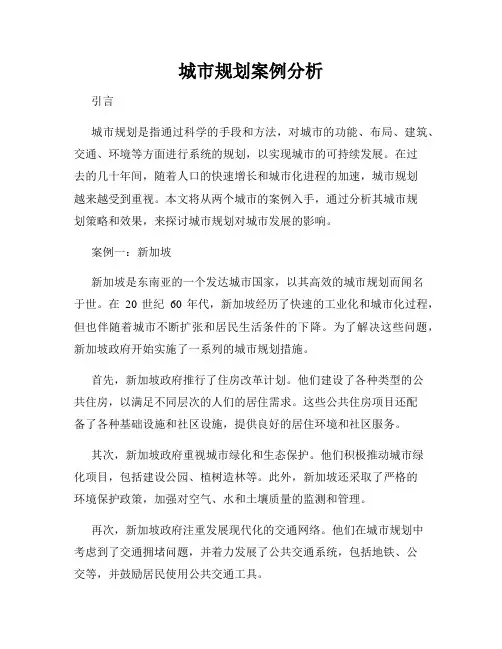 城市规划案例分析

引言

城市规划是指通过科学的手段和方法，对城市的功能、布局、建筑、交通、环境等方面进行系统的规划，以实现城市的可持续发展。在过去的几十年间，随着人口的快速增长和城市化进程的加速，城市规划越来越受到重视。本文将从两个城市的案例入手，通过分析其城市规划策略和效果，来探讨城市规划对城市发展的影响。

案例一：新加坡

新加坡是东南亚的一个发达城市国家，以其高效的城市规划而闻名于世。在 20 世纪 60 年代，新加坡经历了快速的工业化和城市化过程，但也伴随着城市不断扩张和居民生活条件的下降。为了解决这些问题，新加坡政府开始实施了一系列的城市规划措施。

首先，新加坡政府推行了住房改革计划。他们建设了各种类型的公共住房，以满足不同层次的人们的居住需求。这些公共住房项目还配备了各种基础设施和社区设施，提供良好的居住环境和社区服务。

其次，新加坡政府重视城市绿化和生态保护。他们积极推动城市绿化项目，包括建设公园、植树造林等。此外，新加坡还采取了严格的环境保护政策，加强对空气、水和土壤质量的监测和管理。

再次，新加坡政府注重发展现代化的交通网络。他们在城市规划中考虑到了交通拥堵问题，并着力发展了公共交通系统，包括地铁、公交等，并鼓励居民使用公共交通工具。